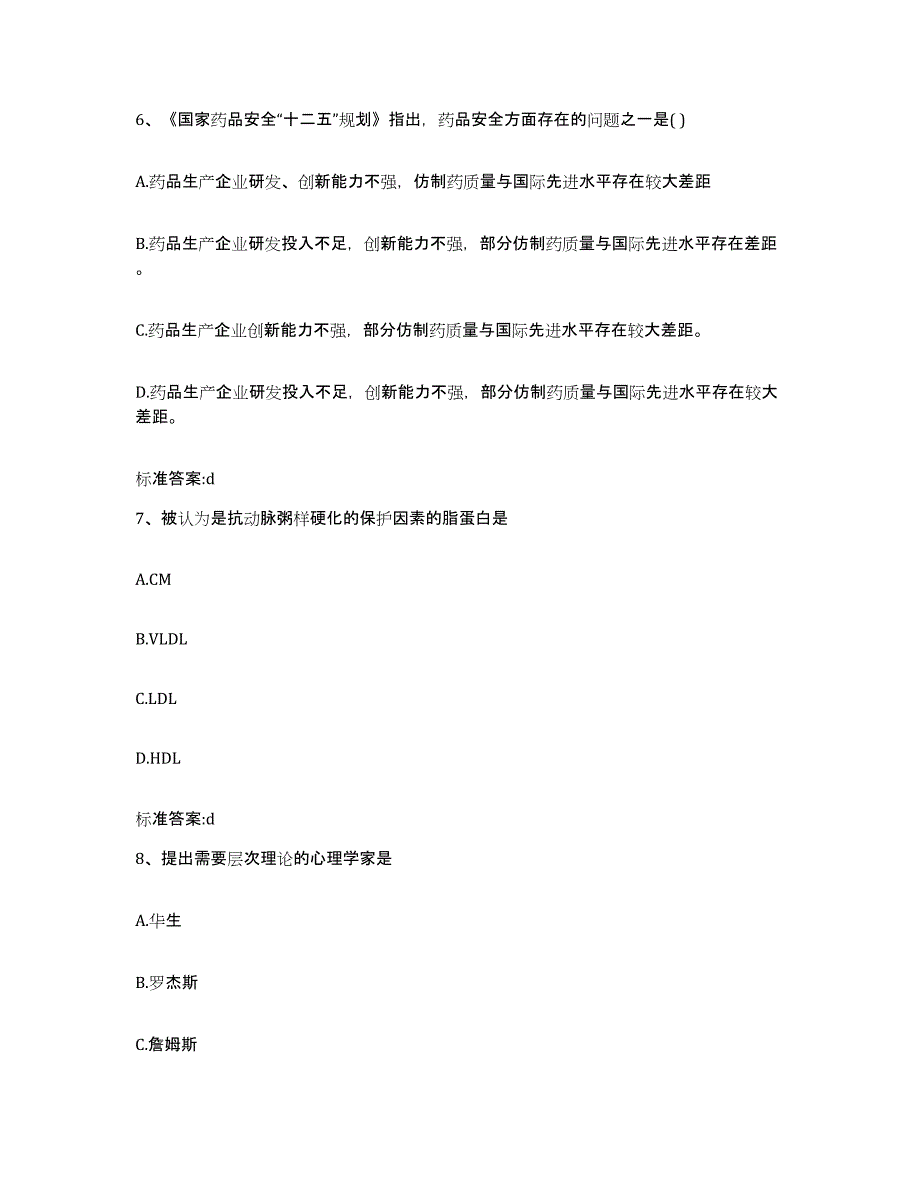 6、《国家药品安全“十二五”规划》指出，药品安全方面存在的问题之一是( )

A.药品生产企业研发、创新能力不强，仿制药质量与国际先进水平存在较大差距

B.药品生产企业研发投入不足，创新能力不强，部分仿制药质量与国际先进水平存在差距。

C.药品生产企业创新能力不强，部分仿制药质量与国际先进水平存在较大差距。

D.药品生产企业研发投入不足，创新能力不强，部分仿制药质量与国际先进水平存在较大差距。

标准答案:d

7、被认为是抗动脉粥样硬化的保护因素的脂蛋白是

A.CM

B.VLDL

C.LDL

D.HDL

标准答案:d

8、提出需要层次理论的心理学家是

A.华生

B.罗杰斯

C.詹姆斯